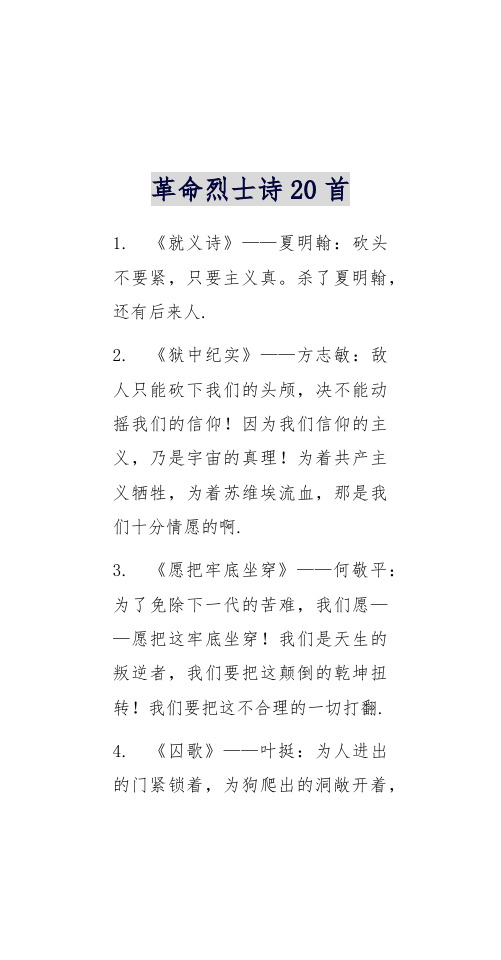 革命烈士诗20首

1. 《就义诗》——夏明翰：砍头不要紧，只要主义真。杀了夏明翰，还有后来人.

2. 《狱中纪实》——方志敏：敌人只能砍下我们的头颅，决不能动摇我们的信仰！因为我们信仰的主义，乃是宇宙的真理！为着共产主义牺牲，为着苏维埃流血，那是我们十分情愿的啊.

3. 《愿把牢底坐穿》——何敬平：为了免除下一代的苦难，我们愿——愿把这牢底坐穿！我们是天生的叛逆者，我们要把这颠倒的乾坤扭转！我们要把这不合理的一切打翻.

4. 《囚歌》——叶挺：为人进出的门紧锁着，为狗爬出的洞敞开着，